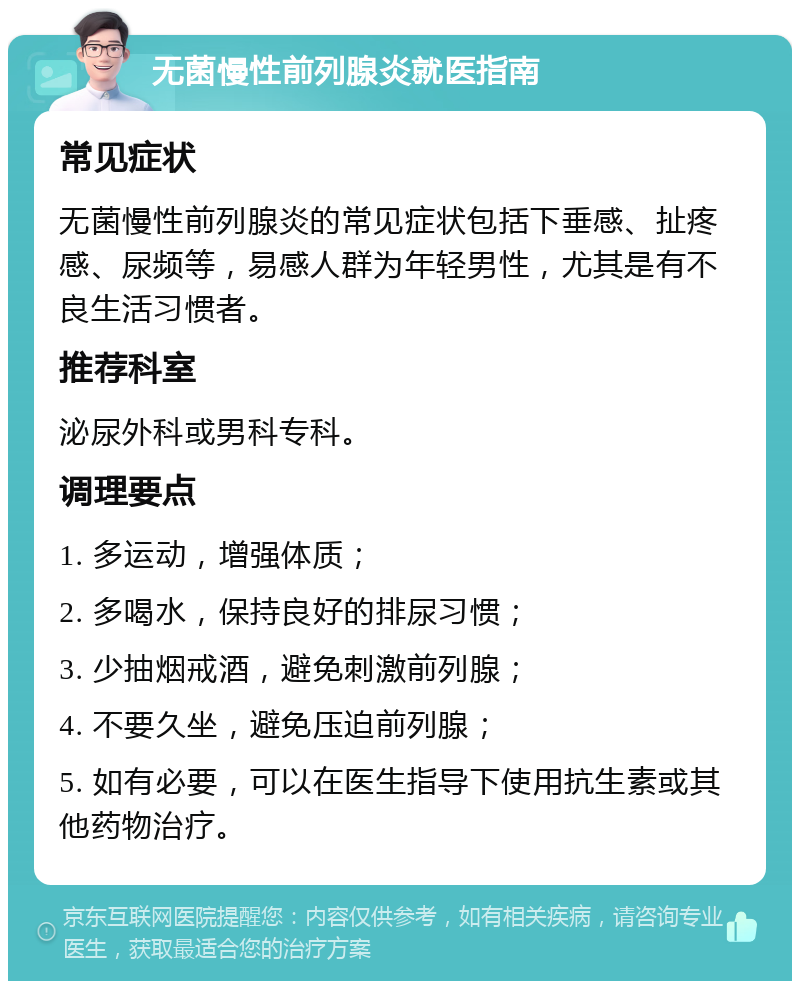 无菌慢性前列腺炎就医指南

常见症状

无菌慢性前列腺炎的常见症状包括下垂感、扯疼感、尿频等，易感人群为年轻男性，尤其是有不良生活习惯者。

推荐科室

泌尿外科或男科专科。

调理要点

1. 多运动，增强体质；

2. 多喝水，保持良好的排尿习惯；

3. 少抽烟戒酒，避免刺激前列腺；

4. 不要久坐，避免压迫前列腺；

5. 如有必要，可以在医生指导下使用抗生素或其他药物治疗。

京东互联网医院提醒您：内容仅供参考，如有相关疾病，请咨询专业医生，获取最适合您的治疗方案